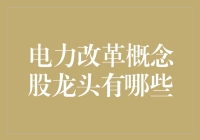 电力改革概念股龙头有哪些